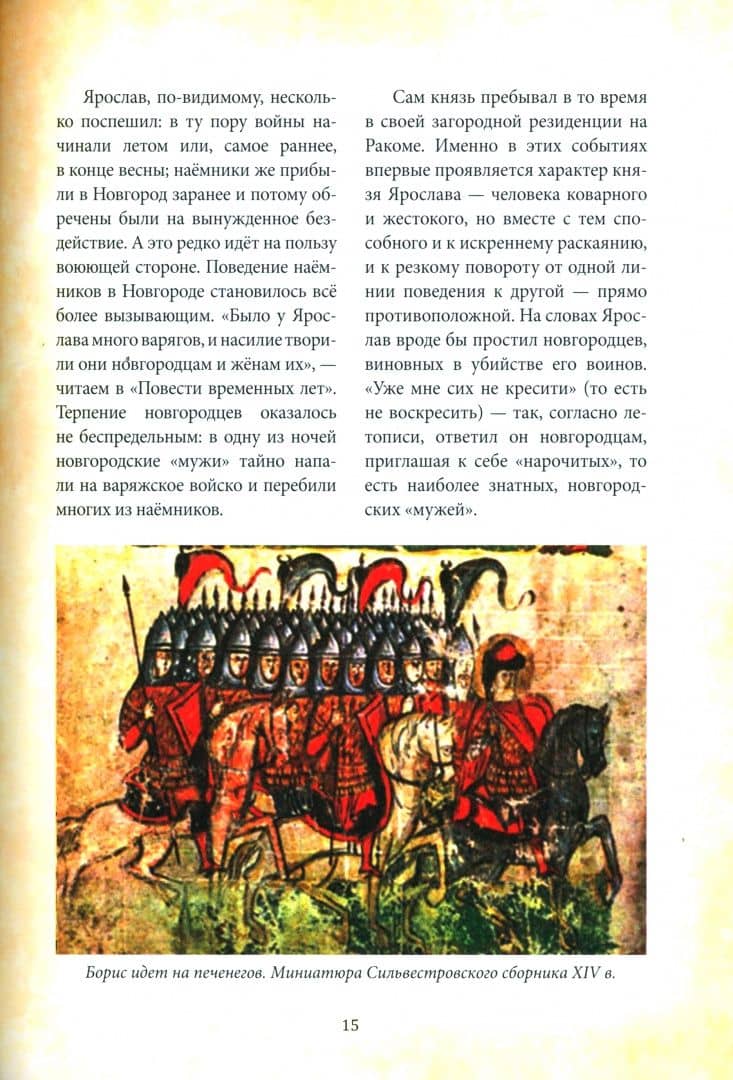 Ярослав, по-видимому, несколько поспешил: в ту пору войны начинали летом или, самое раннее, в конце весны; наёмники же прибыли в Новгород заранее и потому обречены были на вынужденное бездействие. А это редко идёт на пользу воюющей стороне. Поведение наёмников в Новгороде становилось всё более вызывающим. «Было у Ярослава много варягов, и насилие творили они новгородцам и жёнам их», — читаем в «Повести временных лет». Терпение новгородцев оказалось не беспредельным: в одну из ночей новгородские «мужи» тайно напали на варяжское войско и перебили многих из наёмников.

Сам князь пребывал в то время в своей загородной резиденции на Ракоме. Именно в этих событиях впервые проявляется характер князя Ярослава — человека коварного и жестокого, но вместе с тем способного и к искреннему раскаянию, и к резкому повороту от одной линии поведения к другой — прямо противоположной. На словах Ярослав вроде бы простил новгородцев, виновных в убийстве его воинов. «Уже мне сих не кресити» (то есть не воскресить) — так, согласно летописи, ответил он новгородцам, приглашая к себе «нарочитых», то есть наиболее знатных, новгородских «мужей».

Борис идет на печенегов. Миниатюра Сильвестровского сборника XIV в.

15